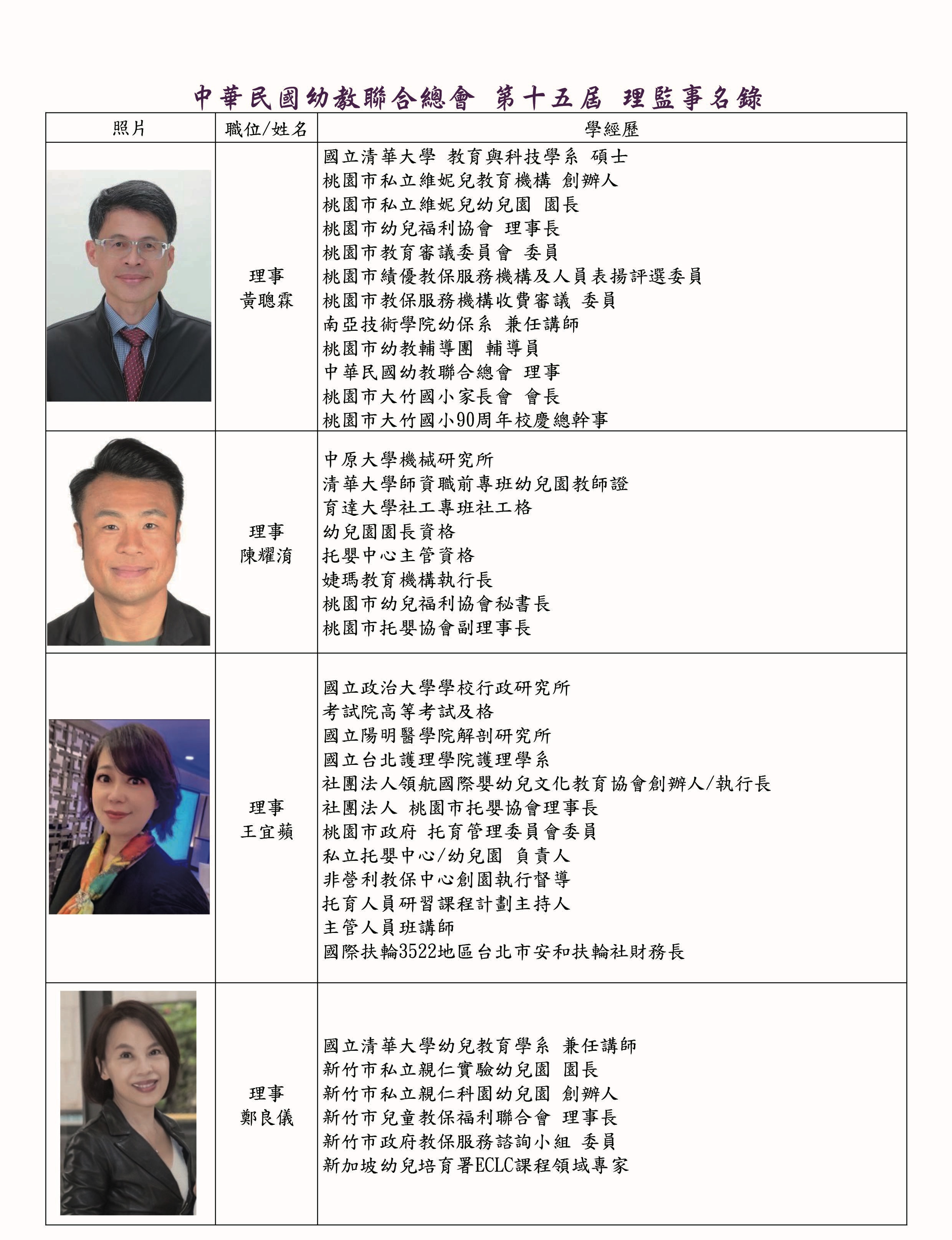 中華民國幼教聯合總會 第十五屆 理監事名錄

| 照片 | 職位/姓名 | 學經歷 |
|---|---|---|
| | 理事 黃聰霖 | 國立清華大學 教育與科技學系 碩士<br>桃園市私立維妮兒教育機構 創辦人<br>桃園市私立維妮兒幼兒園 園長<br>桃園市幼兒福利協會 理事長<br>桃園市教育審議委員會 委員<br>桃園市績優教保服務機構及人員表揚評選委員<br>桃園市教保服務機構收費審議 委員<br>南亞技術學院幼保系 兼任講師<br>桃園市幼教輔導團 輔導員<br>中華民國幼教聯合總會 理事<br>桃園市大竹國小家長會 會長<br>桃園市大竹國小90周年校慶總幹事 |
| | 理事 陳耀淯 | 中原大學機械研究所<br>清華大學師資職前專班幼兒園教師證<br>育達大學社工專班社工格<br>幼兒園園長資格<br>托嬰中心主管資格<br>婕瑪教育機構執行長<br>桃園市幼兒福利協會秘書長<br>桃園市托嬰協會副理事長 |
| | 理事 王宜蘋 | 國立政治大學學校行政研究所<br>考試院高等考試及格<br>國立陽明醫學院解剖研究所<br>國立台北護理學院護理學系<br>社團法人領航國際嬰幼兒文化教育協會創辦人/執行長<br>社團法人 桃園市托嬰協會理事長<br>桃園市政府 托育管理委員會委員<br>私立托嬰中心/幼兒園 負責人<br>非營利教保中心創園執行督導<br>托育人員研習課程計劃主持人<br>主管人員班講師<br>國際扶輪3522地區台北市安和扶輪社財務長 |
| | 理事 鄭良儀 | 國立清華大學幼兒教育學系 兼任講師<br>新竹市私立親仁實驗幼兒園 園長<br>新竹市私立親仁科園幼兒園 創辦人<br>新竹市兒童教保福利聯合會 理事長<br>新竹市政府教保服務諮詢小組 委員<br>新加坡幼兒培育署ECLC課程領域專家 |